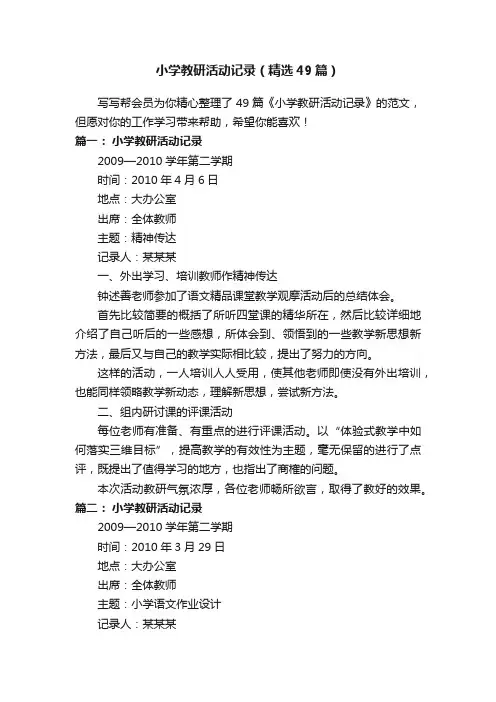 小学教研活动记录（精选49篇）

写写帮会员为你精心整理了49篇《小学教研活动记录》的范文，但愿对你的工作学习带来帮助，希望你能喜欢！

篇一：小学教研活动记录

2009—2010学年第二学期

时间：2010年4月6日

地点：大办公室

出席：全体教师

主题：精神传达

记录人：某某某

一、外出学习、培训教师作精神传达

钟述善老师参加了语文精品课堂教学观摩活动后的总结体会。

首先比较简要的概括了所听四堂课的精华所在，然后比较详细地介绍了自己听后的一些感想，所体会到、领悟到的一些教学新思想新方法，最后又与自己的教学实际相比较，提出了努力的方向。

这样的活动，一人培训人人受用，使其他老师即使没有外出培训，也能同样领略教学新动态，理解新思想，尝试新方法。

二、组内研讨课的评课活动

每位老师有准备、有重点的进行评课活动。以“体验式教学中如何落实三维目标”，提高教学的有效性为主题，毫无保留的进行了点评，既提出了值得学习的地方，也指出了商榷的问题。

本次活动教研气氛浓厚，各位老师畅所欲言，取得了教好的效果。

篇二：小学教研活动记录

2009—2010学年第二学期

时间：2010年3月29日

地点：大办公室

出席：全体教师

主题：小学语文作业设计

记录人：某某某